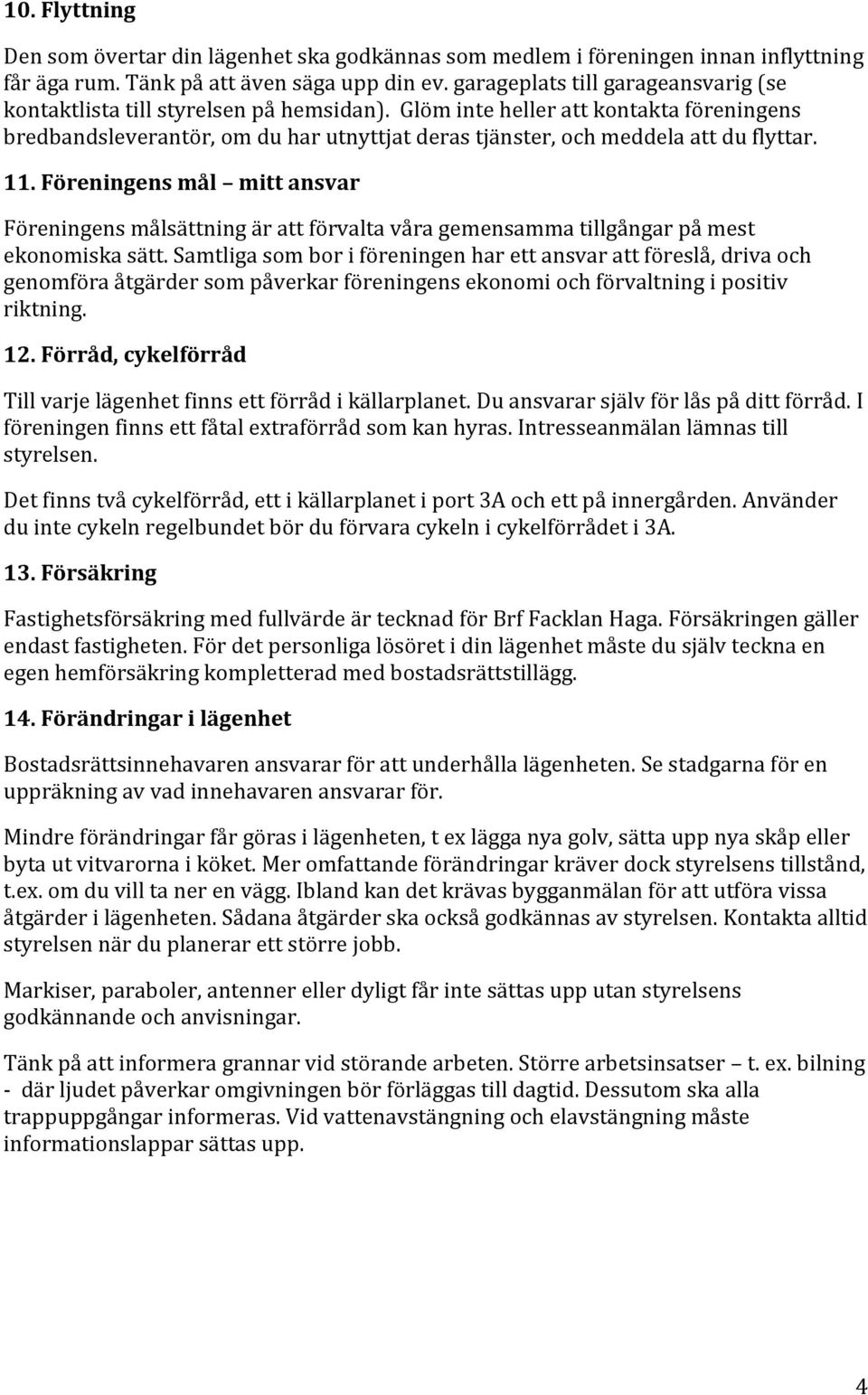 10. Flyttning

Den som övertar din lägenhet ska godkännas som medlem i föreningen innan inflyttning får äga rum. Tänk på att även säga upp din ev. garageplats till garageansvarig (se kontaktlista till styrelsen på hemsidan). Glöm inte heller att kontakta föreningens bredbandsleverantör, om du har utnyttjat deras tjänster, och meddela att du flyttar.

11. Föreningens mål – mitt ansvar

Föreningens målsättning är att förvalta våra gemensamma tillgångar på mest ekonomiska sätt. Samtliga som bor i föreningen har ett ansvar att föreslå, driva och genomföra åtgärder som påverkar föreningens ekonomi och förvaltning i positiv riktning.

12. Förråd, cykelförråd

Till varje lägenhet finns ett förråd i källarplanet. Du ansvarar själv för lås på ditt förråd. I föreningen finns ett fåtal extraförråd som kan hyras. Intresseanmälan lämnas till styrelsen.

Det finns två cykelförråd, ett i källarplanet i port 3A och ett på innergården. Använder du inte cykeln regelbundet bör du förvara cykeln i cykelförrådet i 3A.

13. Försäkring

Fastighetsförsäkring med fullvärde är tecknad för Brf Facklan Haga. Försäkringen gäller endast fastigheten. För det personliga lösöret i din lägenhet måste du själv teckna en egen hemförsäkring kompletterad med bostadsrättstillägg.

14. Förändringar i lägenhet

Bostadsrättsinnehavaren ansvarar för att underhålla lägenheten. Se stadgarna för en uppräkning av vad innehavaren ansvarar för.

Mindre förändringar får göras i lägenheten, t ex lägga nya golv, sätta upp nya skåp eller byta ut vitvarorna i köket. Mer omfattande förändringar kräver dock styrelsens tillstånd, t.ex. om du vill ta ner en vägg. Ibland kan det krävas bygganmälan för att utföra vissa åtgärder i lägenheten. Sådana åtgärder ska också godkännas av styrelsen. Kontakta alltid styrelsen när du planerar ett större jobb.

Markiser, paraboler, antenner eller dyligt får inte sättas upp utan styrelsens godkännande och anvisningar.

Tänk på att informera grannar vid störande arbeten. Större arbetsinsatser – t. ex. bilning - där ljudet påverkar omgivningen bör förläggas till dagtid. Dessutom ska alla trappuppgångar informeras. Vid vattenavstängning och elavstängning måste informationslappar sättas upp.

4